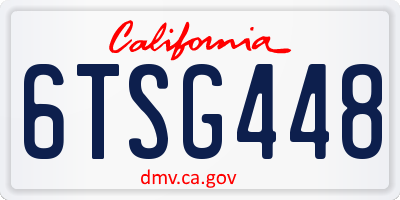 California

6TSG448

dmv.ca.gov